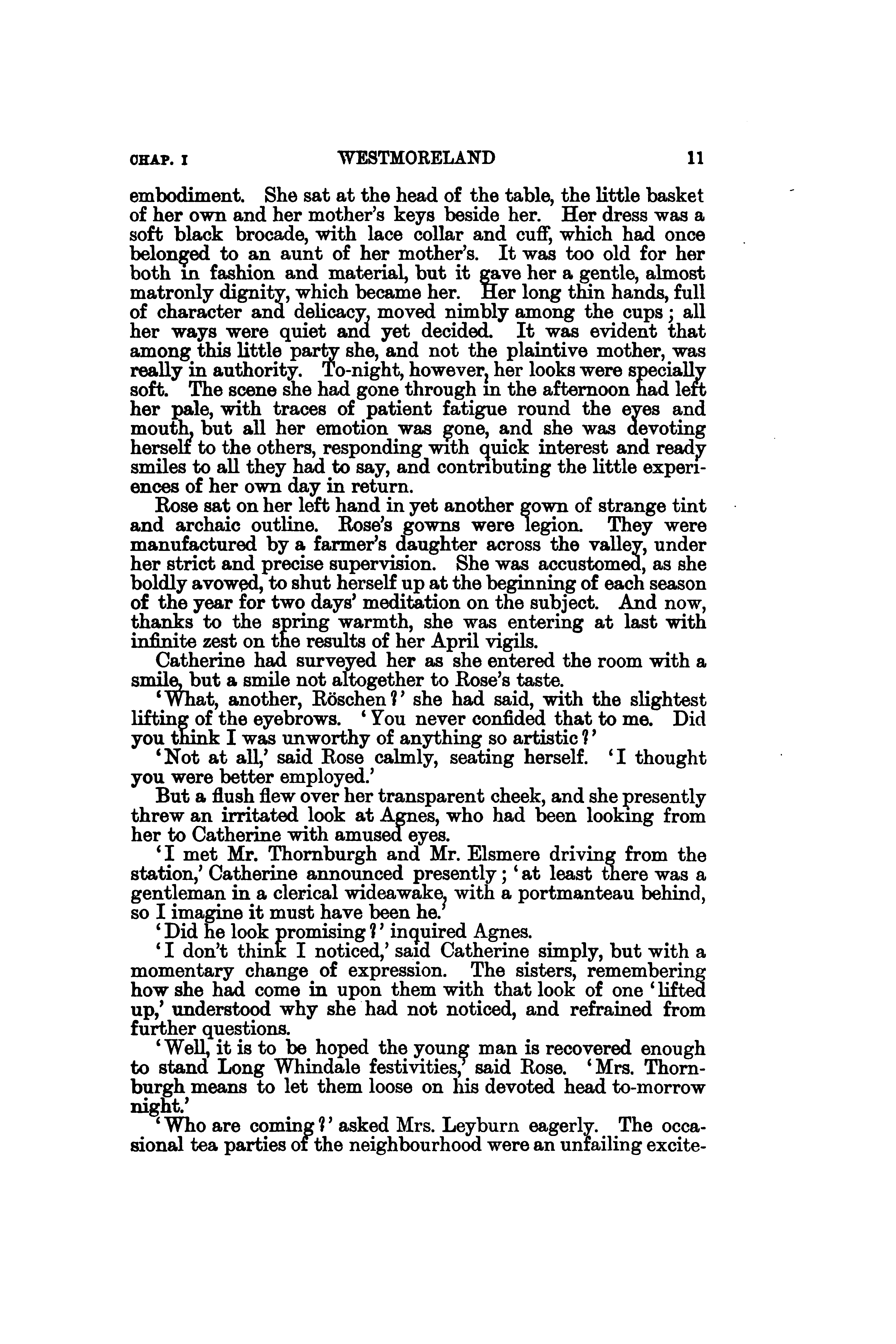 CHAP. I WESTMORELAND 11

embodiment. She sat at the head of the table, the little basket of her own and her mother's keys beside her. Her dress was a soft black brocade, with lace collar and cuff, which had once belonged to an aunt of her mother's. It was too old for her both in fashion and material, but it gave her a gentle, almost matronly dignity, which became her. Her long thin hands, full of character and delicacy, moved nimbly among the cups; all her ways were quiet and yet decided. It was evident that among this little party she, and not the plaintive mother, was really in authority. To-night, however, her looks were specially soft. The scene she had gone through in the afternoon had left her pale, with traces of patient fatigue round the eyes and mouth, but all her emotion was gone, and she was devoting herself to the others, responding with quick interest and ready smiles to all they had to say, and contributing the little experiences of her own day in return.

Rose sat on her left hand in yet another gown of strange tint and archaic outline. Rose's gowns were legion. They were manufactured by a farmer's daughter across the valley, under her strict and precise supervision. She was accustomed, as she boldly avowed, to shut herself up at the beginning of each season of the year for two days' meditation on the subject. And now, thanks to the spring warmth, she was entering at last with infinite zest on the results of her April vigils.

Catherine had surveyed her as she entered the room with a smile, but a smile not altogether to Rose's taste.

'What, another, Röschen?' she had said, with the slightest lifting of the eyebrows. 'You never confided that to me. Did you think I was unworthy of anything so artistic?'

'Not at all,' said Rose calmly, seating herself. 'I thought you were better employed.'

But a flush flew over her transparent cheek, and she presently threw an irritated look at Agnes, who had been looking from her to Catherine with amused eyes.

'I met Mr. Thornburgh and Mr. Elsmere driving from the station,' Catherine announced presently; 'at least there was a gentleman in a clerical wideawake, with a portmanteau behind, so I imagine it must have been he.'

'Did he look promising?' inquired Agnes.

'I don't think I noticed,' said Catherine simply, but with a momentary change of expression. The sisters, remembering how she had come in upon them with that look of one 'lifted up,' understood why she had not noticed, and refrained from further questions.

'Well, it is to be hoped the young man is recovered enough to stand Long Whindale festivities,' said Rose. 'Mrs. Thornburgh means to let them loose on his devoted head to-morrow night.'

'Who are coming?' asked Mrs. Leyburn eagerly. The occasional tea parties of the neighbourhood were an unfailing excite-